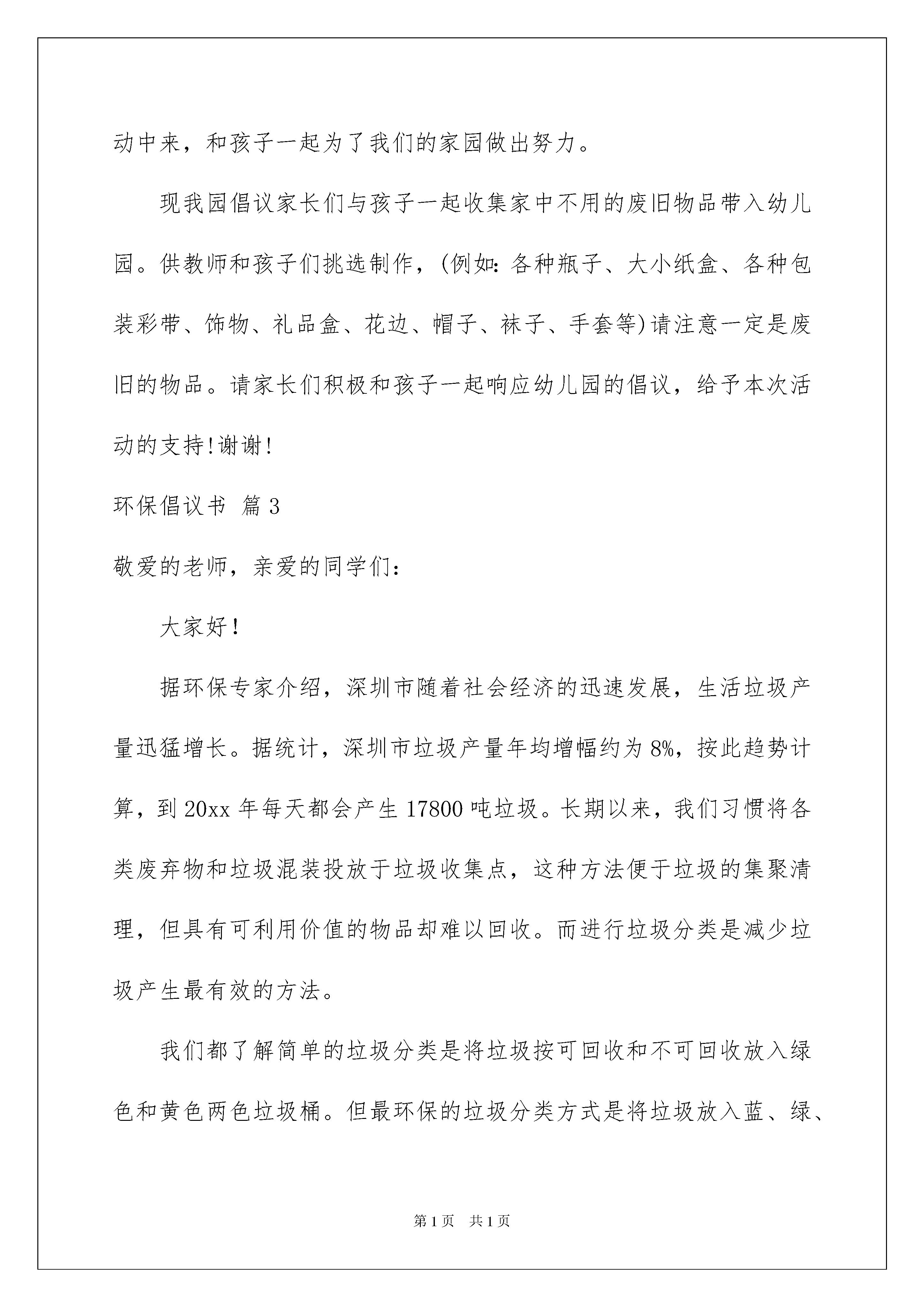 动中来，和孩子一起为了我们的家园做出努力。

现我园倡议家长们与孩子一起收集家中不用的废旧物品带入幼儿园。供教师和孩子们挑选制作，(例如：各种瓶子、大小纸盒、各种包装彩带、饰物、礼品盒、花边、帽子、袜子、手套等)请注意一定是废旧的物品。请家长们积极和孩子一起响应幼儿园的倡议，给予本次活动的支持!谢谢!

环保倡议书 篇3

敬爱的老师，亲爱的同学们：

大家好!

据环保专家介绍，深圳市随着社会经济的迅速发展，生活垃圾产量迅猛增长。据统计，深圳市垃圾产量年均增幅约为8%，按此趋势计算，到20xx年每天都会产生17800吨垃圾。长期以来，我们习惯将各类废弃物和垃圾混装投放于垃圾收集点，这种方法便于垃圾的集聚清理，但具有可利用价值的物品却难以回收。而进行垃圾分类是减少垃圾产生最有效的方法。

我们都了解简单的垃圾分类是将垃圾按可回收和不可回收放入绿色和黄色两色垃圾桶。但最环保的垃圾分类方式是将垃圾放入蓝、绿、

第1页 共1页